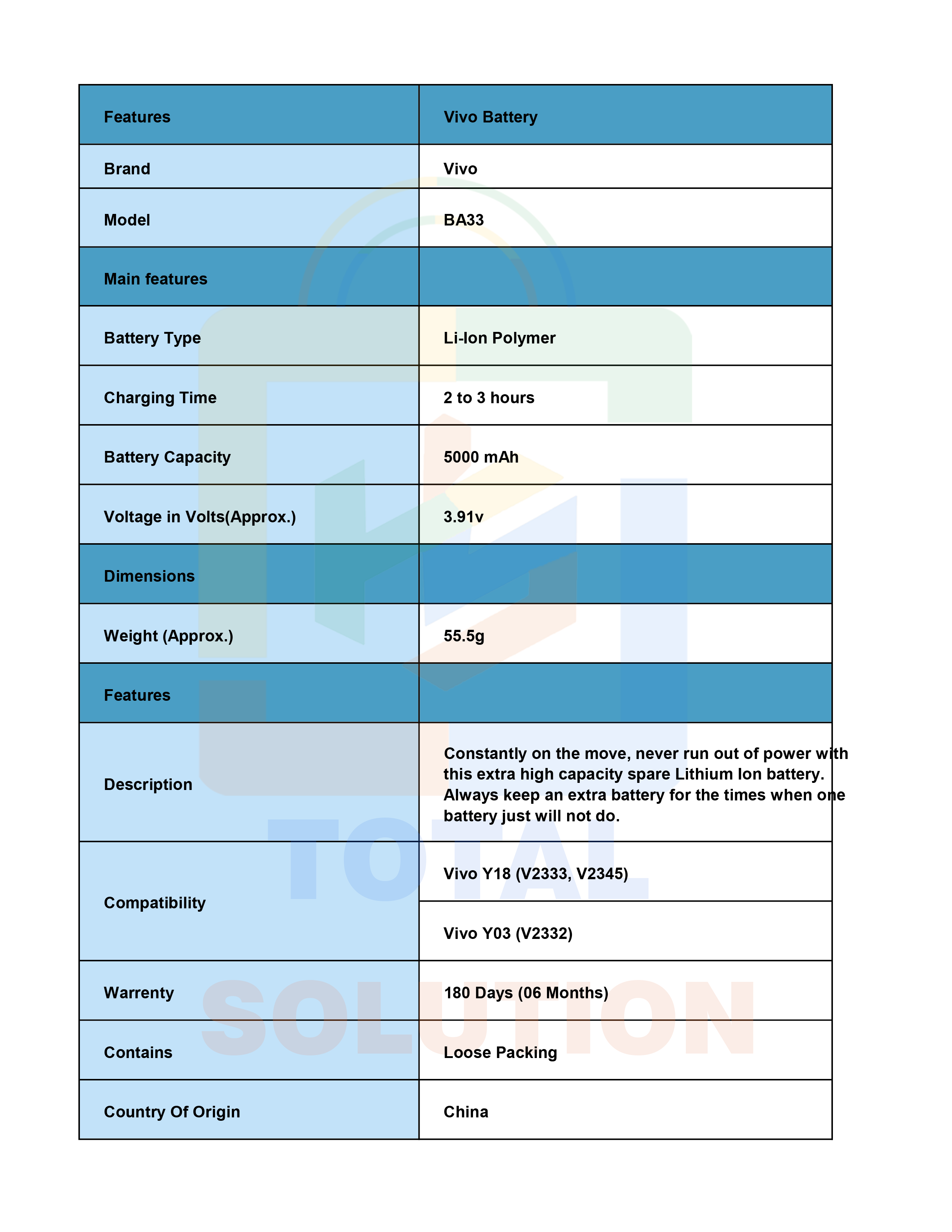 | Features | Vivo Battery |
|---|---|
| Brand | Vivo |
| Model | BA33 |
| Main features | |
| Battery Type | Li-Ion Polymer |
| Charging Time | 2 to 3 hours |
| Battery Capacity | 5000 mAh |
| Voltage in Volts(Approx.) | 3.91v |
| Dimensions | |
| Weight (Approx.) | 55.5g |
| Features | |
| Description | Constantly on the move, never run out of power with this extra high capacity spare Lithium Ion battery. Always keep an extra battery for the times when one battery just will not do. |
| Compatibility | Vivo Y18 (V2333, V2345) |
| | Vivo Y03 (V2332) |
| Warrenty | 180 Days (06 Months) |
| Contains | Loose Packing |
| Country Of Origin | China |

TOTAL SOLUTION